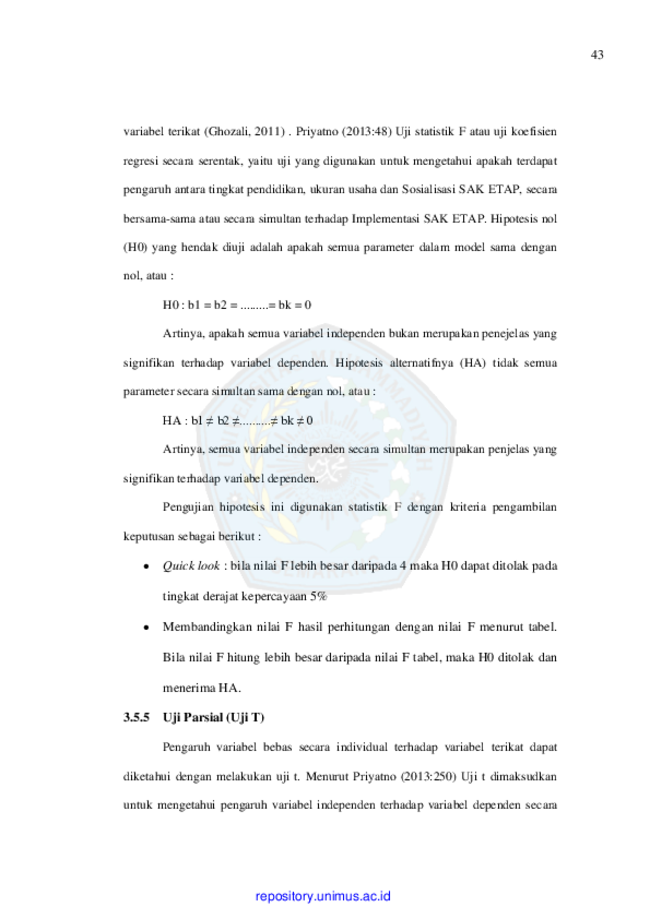 43

variabel terikat (Ghozali, 2011) . Priyatno (2013:48) Uji statistik F atau uji koefisien regresi secara serentak, yaitu uji yang digunakan untuk mengetahui apakah terdapat pengaruh antara tingkat pendidikan, ukuran usaha dan Sosialisasi SAK ETAP, secara bersama-sama atau secara simultan terhadap Implementasi SAK ETAP. Hipotesis nol (H0) yang hendak diuji adalah apakah semua parameter dalam model sama dengan nol, atau :

H0 : b1 = b2 = .........= bk = 0

Artinya, apakah semua variabel independen bukan merupakan penejelas yang signifikan terhadap variabel dependen. Hipotesis alternatifnya (HA) tidak semua parameter secara simultan sama dengan nol, atau :

HA : b1 ≠ b2 ≠..........≠ bk ≠ 0

Artinya, semua variabel independen secara simultan merupakan penjelas yang signifikan terhadap variabel dependen.

Pengujian hipotesis ini digunakan statistik F dengan kriteria pengambilan keputusan sebagai berikut :

• Quick look : bila nilai F lebih besar daripada 4 maka H0 dapat ditolak pada tingkat derajat kepercayaan 5%

• Membandingkan nilai F hasil perhitungan dengan nilai F menurut tabel. Bila nilai F hitung lebih besar daripada nilai F tabel, maka H0 ditolak dan menerima HA.

3.5.5 Uji Parsial (Uji T)

Pengaruh variabel bebas secara individual terhadap variabel terikat dapat diketahui dengan melakukan uji t. Menurut Priyatno (2013:250) Uji t dimaksudkan untuk mengetahui pengaruh variabel independen terhadap variabel dependen secara

repository.unimus.ac.id